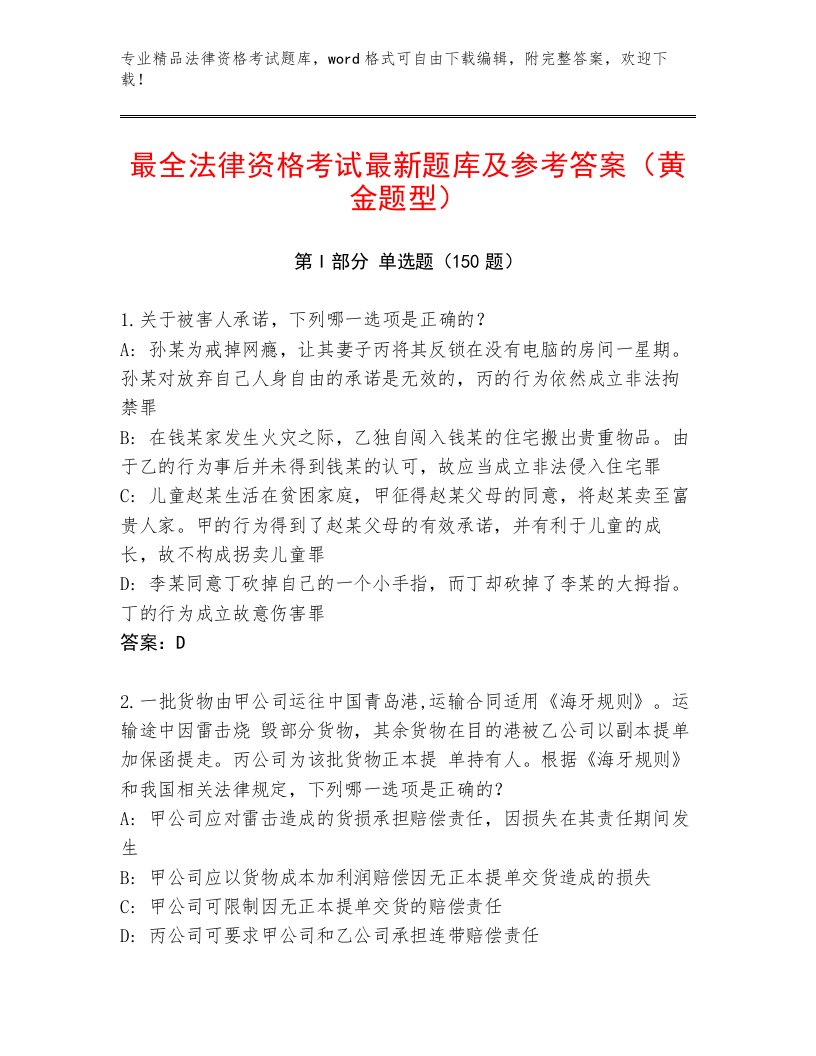 专业精品法律资格考试题库，word格式可自由下载编辑，附完整答案，欢迎下载！

最全法律资格考试最新题库及参考答案（黄金题型）

第I部分 单选题（150题）

1.关于被害人承诺，下列哪一选项是正确的？
A：孙某为戒掉网瘾，让其妻子丙将其反锁在没有电脑的房间一星期。孙某对放弃自己人身自由的承诺是无效的，丙的行为依然成立非法拘禁罪
B：在钱某家发生火灾之际，乙独自闯入钱某的住宅搬出贵重物品。由于乙的行为事后并未得到钱某的认可，故应当成立非法侵入住宅罪
C：儿童赵某生活在贫困家庭，甲征得赵某父母的同意，将赵某卖至富贵人家。甲的行为得到了赵某父母的有效承诺，并有利于儿童的成长，故不构成拐卖儿童罪
D：李某同意丁砍掉自己的一个小手指，而丁却砍掉了李某的大拇指。丁的行为成立故意伤害罪
答案：D

2.一批货物由甲公司运往中国青岛港,运输合同适用《海牙规则》。运输途中因雷击烧 毁部分货物，其余货物在目的港被乙公司以副本提单加保函提走。丙公司为该批货物正本提 单持有人。根据《海牙规则》和我国相关法律规定，下列哪一选项是正确的?
A：甲公司应对雷击造成的货损承担赔偿责任，因损失在其责任期间发生
B：甲公司应以货物成本加利润赔偿因无正本提单交货造成的损失
C：甲公司可限制因无正本提单交货的赔偿责任
D：丙公司可要求甲公司和乙公司承担连带赔偿责任